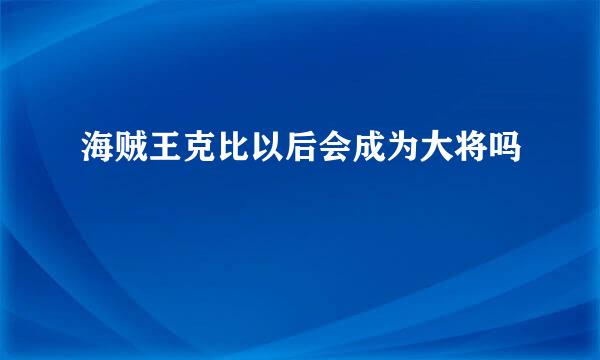 海贼王克比以后会成为大将吗